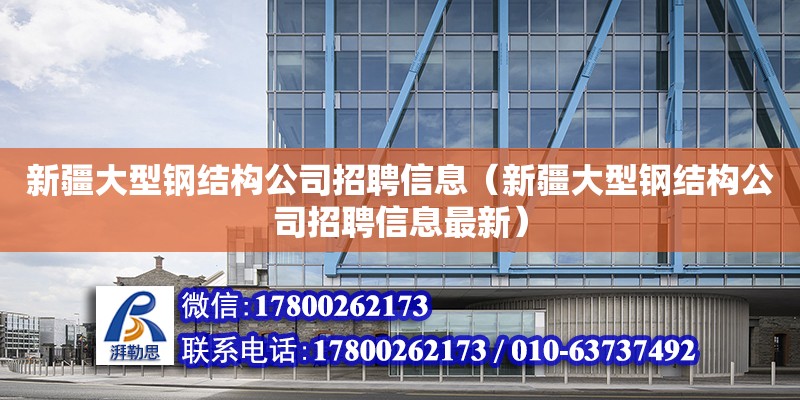 新疆大型钢结构公司招聘信息（新疆大型钢结构公司招聘信息最新）

湃勒思

微信:17800262173

联系电话:17800262173 / 010-63737492